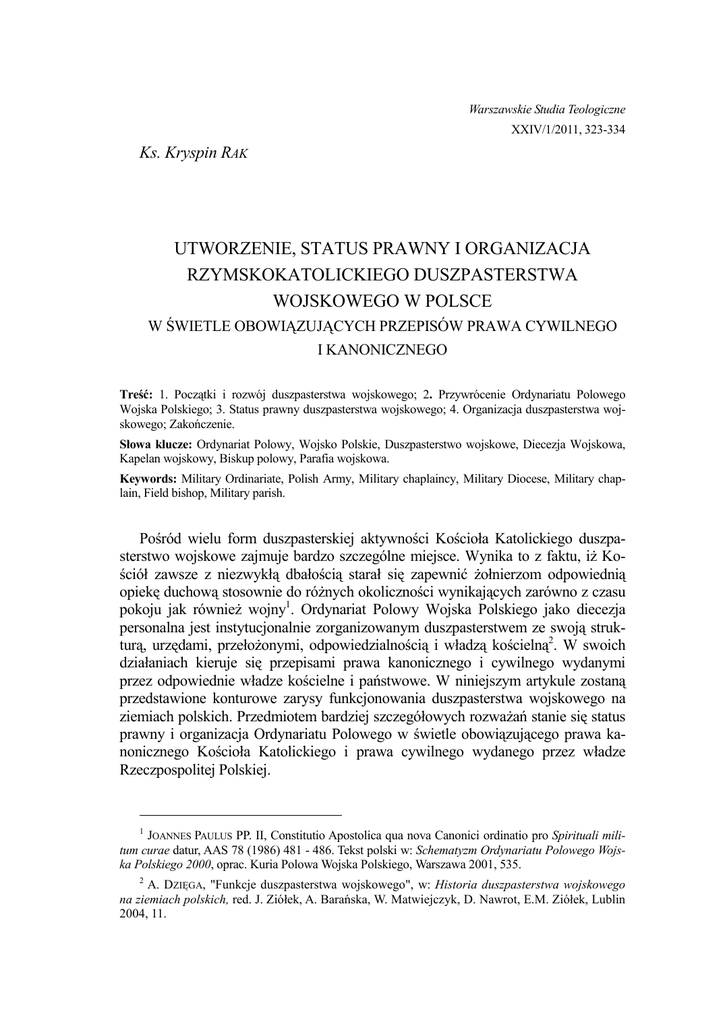 Warszawskie Studia Teologiczne
XXIV/1/2011, 323-334

Ks. Kryspin RAK

UTWORZENIE, STATUS PRAWNY I ORGANIZACJA RZYMSKOKATOLICKIEGO DUSZPASTERSTWA WOJSKOWEGO W POLSCE
W ŚWIETLE OBOWIĄZUJĄCYCH PRZEPISÓW PRAWA CYWILNEGO I KANONICZNEGO

Treść: 1. Początki i rozwój duszpasterstwa wojskowego; 2. Przywrócenie Ordynariatu Polowego Wojska Polskiego; 3. Status prawny duszpasterstwa wojskowego; 4. Organizacja duszpasterstwa wojskowego; Zakończenie.

Słowa klucze: Ordynariat Polowy, Wojsko Polskie, Duszpasterstwo wojskowe, Diecezja Wojskowa, Kapelan wojskowy, Biskup polowy, Parafia wojskowa.

Keywords: Military Ordinariate, Polish Army, Military chaplaincy, Military Diocese, Military chaplain, Field bishop, Military parish.

Pośród wielu form duszpasterskiej aktywności Kościoła Katolickiego duszpasterstwo wojskowe zajmuje bardzo szczególne miejsce. Wynika to z faktu, iż Kościół zawsze z niezwykłą dbałością starał się zapewnić żołnierzom odpowiednią opiekę duchową stosownie do różnych okoliczności wynikających zarówno z czasu pokoju jak również wojny$^1$. Ordynariat Polowy Wojska Polskiego jako diecezja personalna jest instytucjonalnie zorganizowanym duszpasterstwem ze swoją strukturą, urzędami, przełożonymi, odpowiedzialnością i władzą kościelną$^2$. W swoich działaniach kieruje się przepisami prawa kanonicznego i cywilnego wydanymi przez odpowiednie władze kościelne i państwowe. W niniejszym artykule zostaną przedstawione konturowe zarysy funkcjonowania duszpasterstwa wojskowego na ziemiach polskich. Przedmiotem bardziej szczegółowych rozważań stanie się status prawny i organizacja Ordynariatu Polowego w świetle obowiązującego prawa kanonicznego Kościoła Katolickiego i prawa cywilnego wydanego przez władze Rzeczpospolitej Polskiej.

$^1$ JOANNES PAULUS PP. II, Constitutio Apostolica qua nova Canonici ordinatio pro Spirituali militum curae datur, AAS 78 (1986) 481 - 486. Tekst polski w: Schematyzm Ordynariatu Polowego Wojska Polskiego 2000, oprac. Kuria Polowa Wojska Polskiego, Warszawa 2001, 535.

$^2$ A. DZIĘGA, "Funkcje duszpasterstwa wojskowego", w: Historia duszpasterstwa wojskowego na ziemiach polskich, red. J. Ziółek, A. Barańska, W. Matwiejczyk, D. Nawrot, E.M. Ziółek, Lublin 2004, 11.